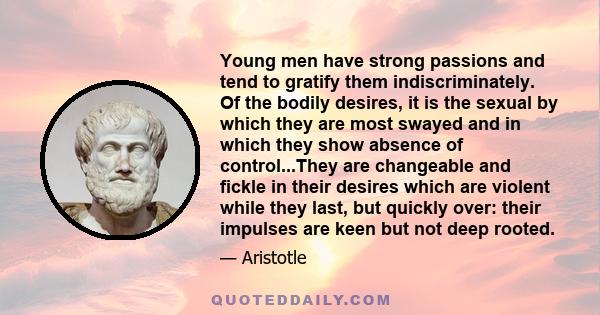 Young men have strong passions and tend to gratify them indiscriminately. Of the bodily desires, it is the sexual by which they are most swayed and in which they show absence of control...They are changeable and fickle in their desires which are violent while they last, but quickly over: their impulses are keen but not deep rooted.

— Aristotle

QUOTEDDAILY.COM